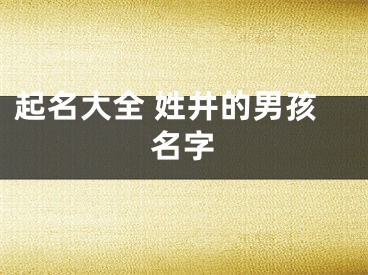 起名大全 姓井的男孩名字